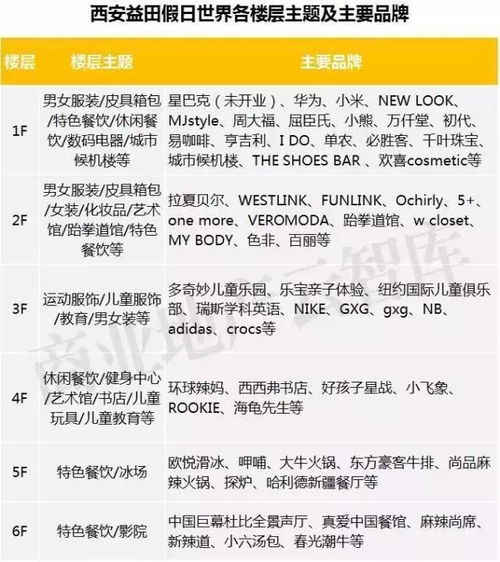 西安益田假日世界各楼层主题及主要品牌

| 楼层 | 楼层主题 | 主要品牌 |
|---|---|---|
| 1F | 男女服装/皮具箱包/特色餐饮/休闲餐饮/数码电器/城市候机楼等 | 星巴克（未开业）、华为、小米、NEW LOOK、MJstyle、周大福、屈臣氏、小熊、万仟堂、初代、易咖啡、亨吉利、I DO、单农、必胜客、千叶珠宝、城市候机楼、THE SHOES BAR 、欢喜cosmetic等 |
| 2F | 男女服装/皮具箱包/女装/化妆品/艺术馆/跆拳道馆/特色餐饮等 | 拉夏贝尔、WESTLINK、FUNLINK、Ochirly、5+、one more、VEROMODA、跆拳道馆、w closet、MY BODY、色非、百丽等 |
| 3F | 运动服饰/儿童服饰/教育/男女装等 | 多奇妙儿童乐园、乐宝亲子体验、纽约国际儿童俱乐部、瑞斯学科英语、NIKE、GXG、gxg、NB、adidas、crocs等 |
| 4F | 休闲餐饮/健身中心/艺术馆/书店/儿童玩具/儿童教育等 | 环球辣妈、西西弗书店、好孩子星战、小飞象、ROOKIE、海龟先生等 |
| 5F | 特色餐饮/冰场 | 欧悦滑冰、呷哺、大牛火锅、东方豪客牛排、尚品麻辣火锅、探炉、哈利德新疆餐厅等 |
| 6F | 特色餐饮/影院 | 中国巨幕杜比全景声厅、真爱中国餐馆、麻辣尚席、新辣道、小六汤包、春光潮牛等 |

商业地产云智库